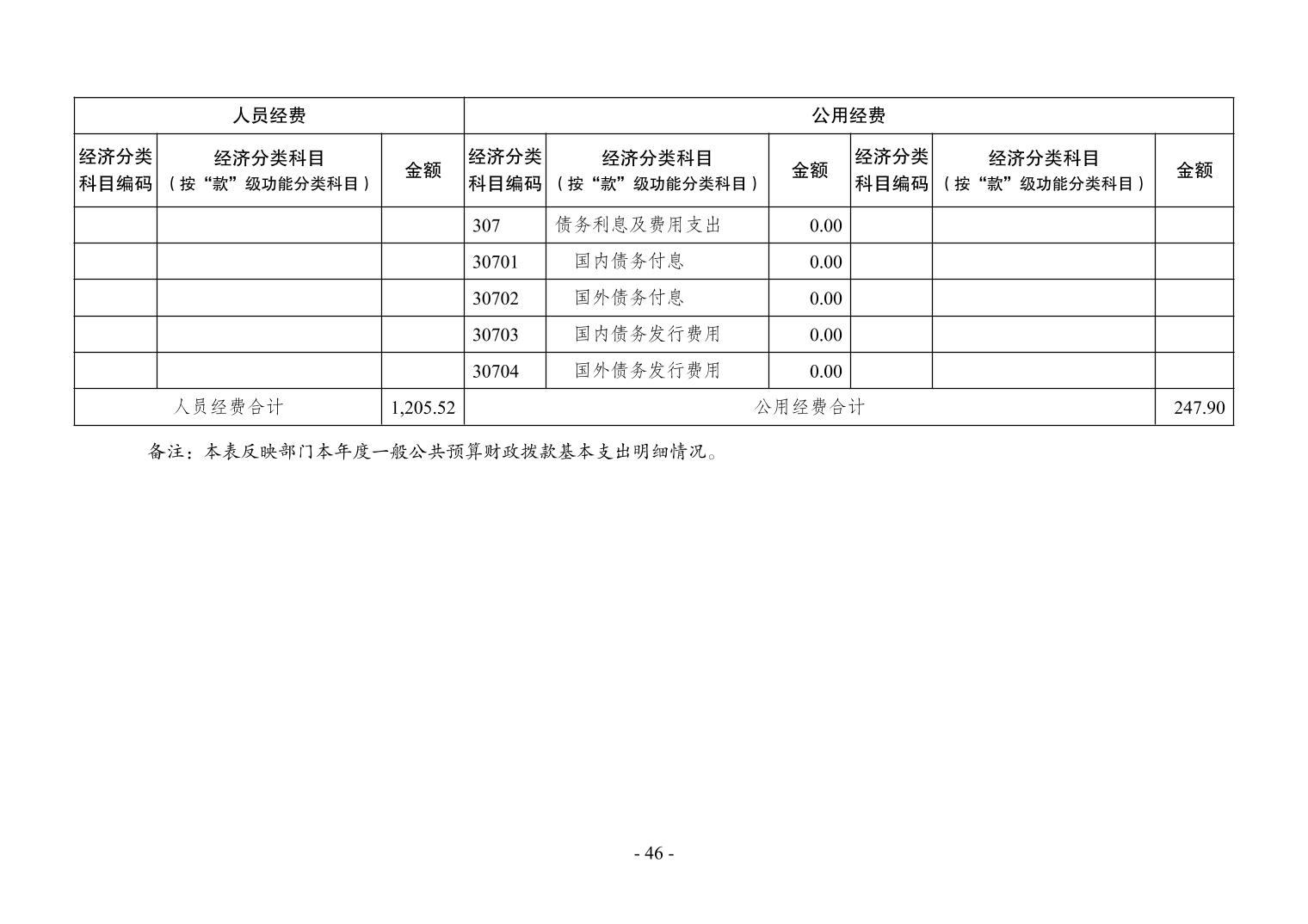 | 人员经费 | | | 公用经费 | | | | | |
|---|---|---|---|---|---|---|---|---|
| 经济分类科目编码 | 经济分类科目（按“款”级功能分类科目） | 金额 | 经济分类科目编码 | 经济分类科目（按“款”级功能分类科目） | 金额 | 经济分类科目编码 | 经济分类科目（按“款”级功能分类科目） | 金额 |
| | | | 307 | 债务利息及费用支出 | 0.00 | | | |
| | | | 30701 | 国内债务付息 | 0.00 | | | |
| | | | 30702 | 国外债务付息 | 0.00 | | | |
| | | | 30703 | 国内债务发行费用 | 0.00 | | | |
| | | | 30704 | 国外债务发行费用 | 0.00 | | | |
| 人员经费合计 | | 1,205.52 | 公用经费合计 | | | | | 247.90 |

备注：本表反映部门本年度一般公共预算财政拨款基本支出明细情况。

- 46 -